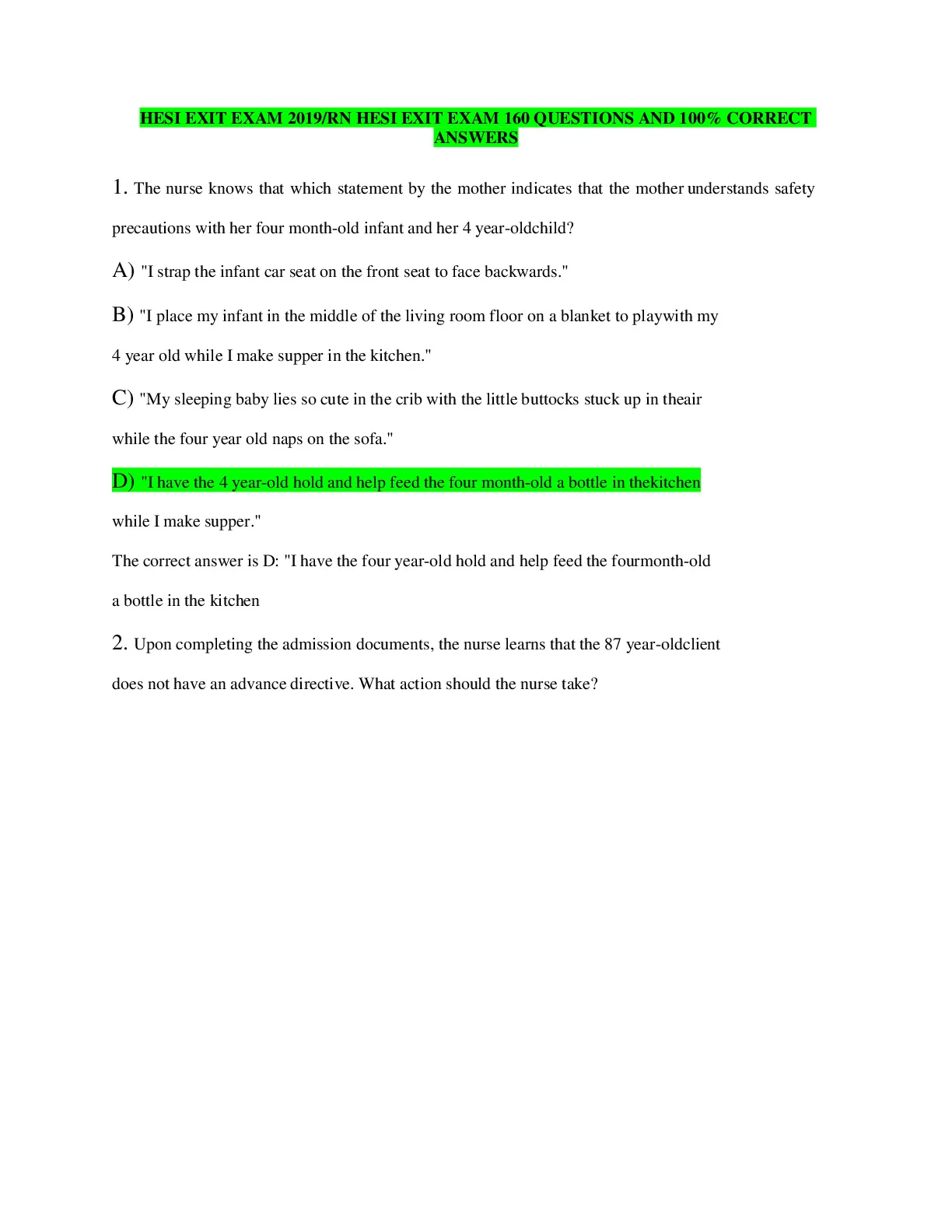 HESI EXIT EXAM 2019/RN HESI EXIT EXAM 160 QUESTIONS AND 100% CORRECT ANSWERS

1. The nurse knows that which statement by the mother indicates that the mother understands safety precautions with her four month-old infant and her 4 year-oldchild?

A) "I strap the infant car seat on the front seat to face backwards."

B) "I place my infant in the middle of the living room floor on a blanket to playwith my 4 year old while I make supper in the kitchen."

C) "My sleeping baby lies so cute in the crib with the little buttocks stuck up in theair while the four year old naps on the sofa."

D) "I have the 4 year-old hold and help feed the four month-old a bottle in thekitchen while I make supper."

The correct answer is D: "I have the four year-old hold and help feed the fourmonth-old a bottle in the kitchen

2. Upon completing the admission documents, the nurse learns that the 87 year-oldclient does not have an advance directive. What action should the nurse take?